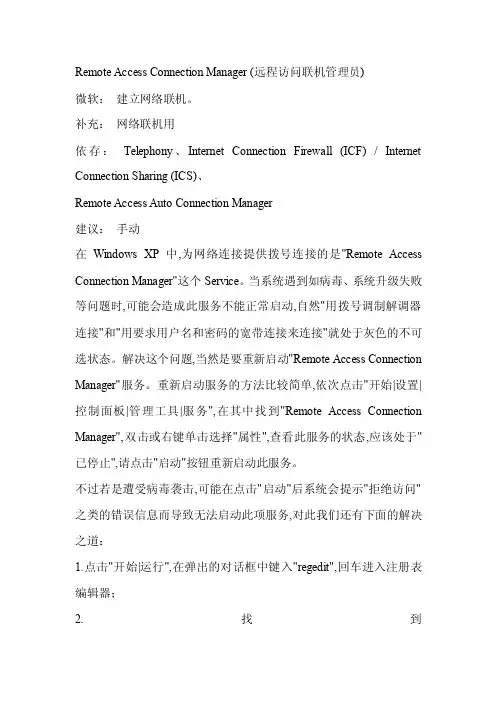 Remote Access Connection Manager (远程访问联机管理员)

微软： 建立网络联机。

补充： 网络联机用

依存： Telephony、Internet Connection Firewall (ICF) / Internet Connection Sharing (ICS)、

Remote Access Auto Connection Manager

建议： 手动

在 Windows XP 中,为网络连接提供拨号连接的是"Remote Access Connection Manager"这个 Service。当系统遇到如病毒、系统升级失败等问题时,可能会造成此服务不能正常启动,自然"用拨号调制解调器连接"和"用要求用户名和密码的宽带连接来连接"就处于灰色的不可选状态。解决这个问题,当然是要重新启动"Remote Access Connection Manager"服务。重新启动服务的方法比较简单,依次点击"开始|设置|控制面板|管理工具|服务",在其中找到"Remote Access Connection Manager",双击或右键单击选择"属性",查看此服务的状态,应该处于"已停止",请点击"启动"按钮重新启动此服务。

不过若是遭受病毒袭击,可能在点击"启动"后系统会提示"拒绝访问"之类的错误信息而导致无法启动此项服务,对此我们还有下面的解决之道：

1.点击"开始|运行",在弹出的对话框中键入"regedit",回车进入注册表编辑器；

2. 找 到